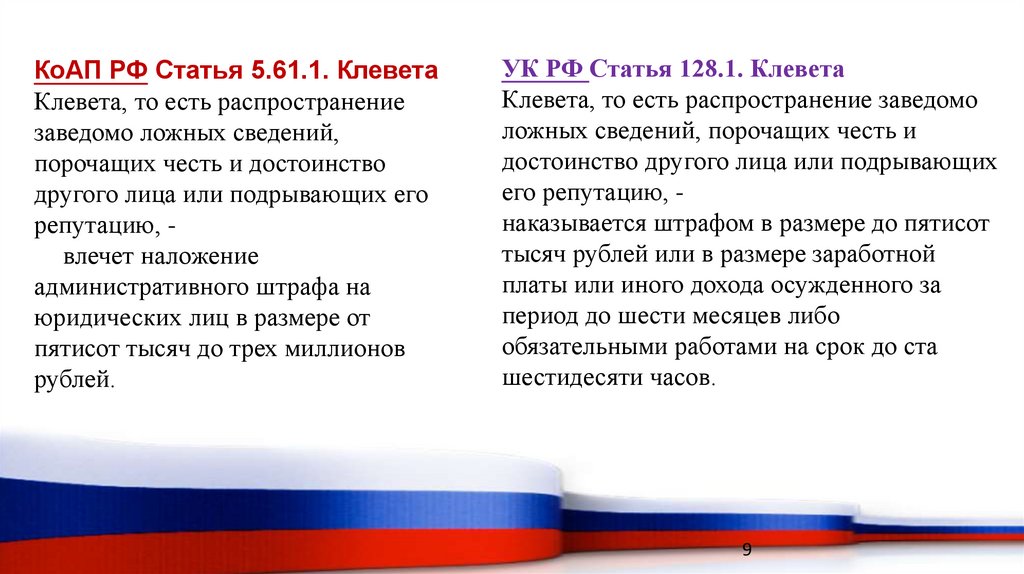 КоАП РФ Статья 5.61.1. Клевета
Клевета, то есть распространение заведомо ложных сведений, порочащих честь и достоинство другого лица или подрывающих его репутацию, -
влечет наложение административного штрафа на юридических лиц в размере от пятисот тысяч до трех миллионов рублей.

УК РФ Статья 128.1. Клевета
Клевета, то есть распространение заведомо ложных сведений, порочащих честь и достоинство другого лица или подрывающих его репутацию, -
наказывается штрафом в размере до пятисот тысяч рублей или в размере заработной платы или иного дохода осужденного за период до шести месяцев либо обязательными работами на срок до ста шестидесяти часов.

9